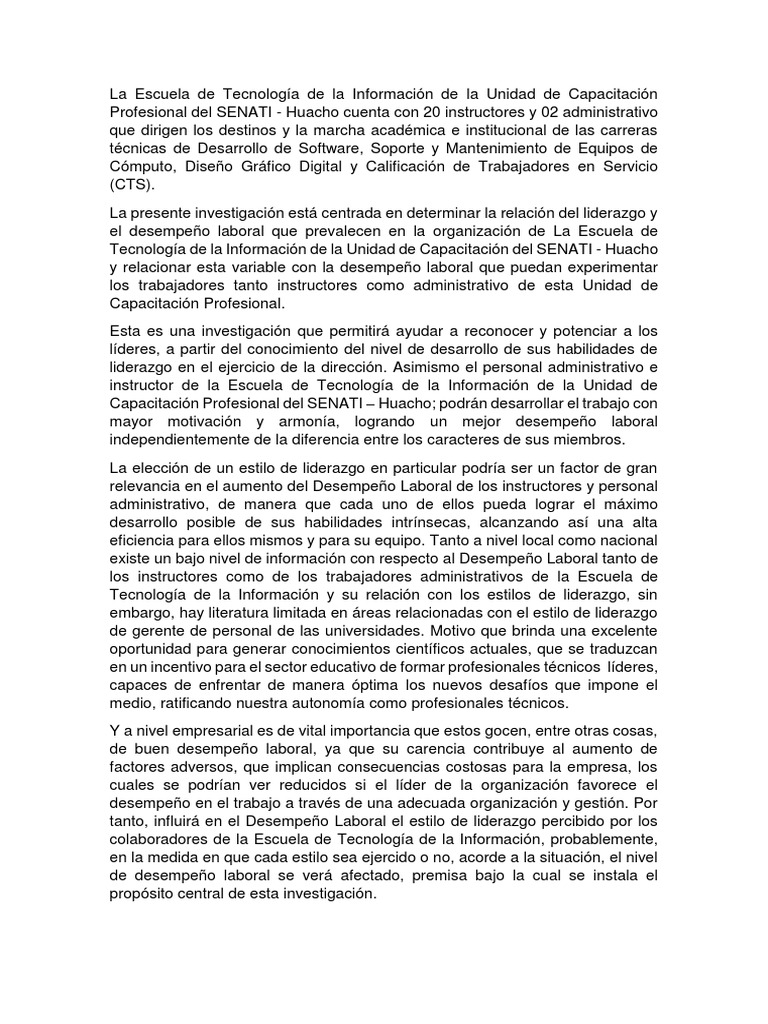 La Escuela de Tecnología de la Información de la Unidad de Capacitación Profesional del SENATI - Huacho cuenta con 20 instructores y 02 administrativo que dirigen los destinos y la marcha académica e institucional de las carreras técnicas de Desarrollo de Software, Soporte y Mantenimiento de Equipos de Cómputo, Diseño Gráfico Digital y Calificación de Trabajadores en Servicio (CTS).

La presente investigación está centrada en determinar la relación del liderazgo y el desempeño laboral que prevalecen en la organización de La Escuela de Tecnología de la Información de la Unidad de Capacitación del SENATI - Huacho y relacionar esta variable con la desempeño laboral que puedan experimentar los trabajadores tanto instructores como administrativo de esta Unidad de Capacitación Profesional.

Esta es una investigación que permitirá ayudar a reconocer y potenciar a los líderes, a partir del conocimiento del nivel de desarrollo de sus habilidades de liderazgo en el ejercicio de la dirección. Asimismo el personal administrativo e instructor de la Escuela de Tecnología de la Información de la Unidad de Capacitación Profesional del SENATI – Huacho; podrán desarrollar el trabajo con mayor motivación y armonía, logrando un mejor desempeño laboral independientemente de la diferencia entre los caracteres de sus miembros.

La elección de un estilo de liderazgo en particular podría ser un factor de gran relevancia en el aumento del Desempeño Laboral de los instructores y personal administrativo, de manera que cada uno de ellos pueda lograr el máximo desarrollo posible de sus habilidades intrínsecas, alcanzando así una alta eficiencia para ellos mismos y para su equipo. Tanto a nivel local como nacional existe un bajo nivel de información con respecto al Desempeño Laboral tanto de los instructores como de los trabajadores administrativos de la Escuela de Tecnología de la Información y su relación con los estilos de liderazgo, sin embargo, hay literatura limitada en áreas relacionadas con el estilo de liderazgo de gerente de personal de las universidades. Motivo que brinda una excelente oportunidad para generar conocimientos científicos actuales, que se traduzcan en un incentivo para el sector educativo de formar profesionales técnicos líderes, capaces de enfrentar de manera óptima los nuevos desafíos que impone el medio, ratificando nuestra autonomía como profesionales técnicos.

Y a nivel empresarial es de vital importancia que estos gocen, entre otras cosas, de buen desempeño laboral, ya que su carencia contribuye al aumento de factores adversos, que implican consecuencias costosas para la empresa, los cuales se podrían ver reducidos si el líder de la organización favorece el desempeño en el trabajo a través de una adecuada organización y gestión. Por tanto, influirá en el Desempeño Laboral el estilo de liderazgo percibido por los colaboradores de la Escuela de Tecnología de la Información, probablemente, en la medida en que cada estilo sea ejercido o no, acorde a la situación, el nivel de desempeño laboral se verá afectado, premisa bajo la cual se instala el propósito central de esta investigación.